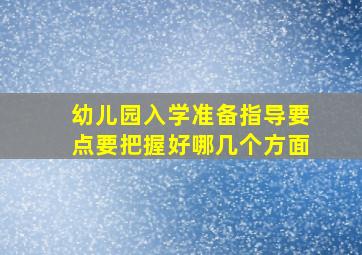 幼儿园入学准备指导要点要把握好哪几个方面